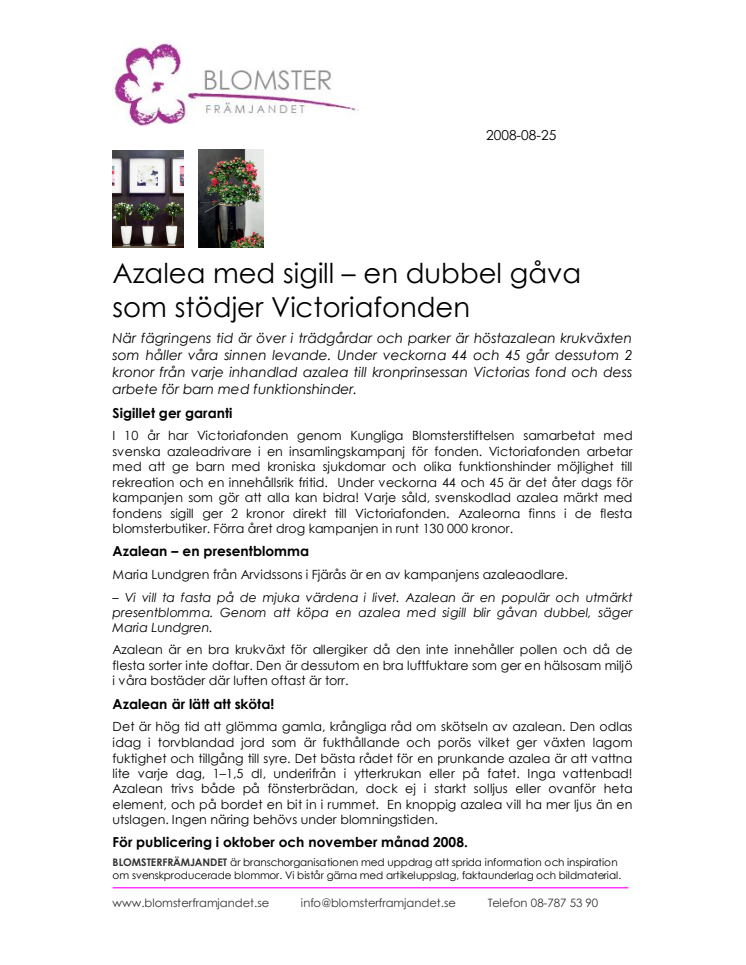 BLOMSTER
FRÄMJANDET

2008-08-25

Azalea med sigill – en dubbel gåva som stödjer Victoriafonden

När fägringens tid är över i trädgårdar och parker är höstazalean krukväxten som håller våra sinnen levande. Under veckorna 44 och 45 går dessutom 2 kronor från varje inhandlad azalea till kronprinsessan Victorias fond och dess arbete för barn med funktionshinder.

Sigillet ger garanti

I 10 år har Victoriafonden genom Kungliga Blomsterstiftelsen samarbetat med svenska azaleadrivare i en insamlingskampanj för fonden. Victoriafonden arbetar med att ge barn med kroniska sjukdomar och olika funktionshinder möjlighet till rekreation och en innehållsrik fritid. Under veckorna 44 och 45 är det åter dags för kampanjen som gör att alla kan bidra! Varje såld, svenskodlad azalea märkt med fondens sigill ger 2 kronor direkt till Victoriafonden. Azaleorna finns i de flesta blomsterbutiker. Förra året drog kampanjen in runt 130 000 kronor.

Azalean – en presentblomma

Maria Lundgren från Arvidssons i Fjärås är en av kampanjens azaleaodlare.

– Vi vill ta fasta på de mjuka värdena i livet. Azalean är en populär och utmärkt presentblomma. Genom att köpa en azalea med sigill blir gåvan dubbel, säger Maria Lundgren.

Azalean är en bra krukväxt för allergiker då den inte innehåller pollen och då de flesta sorter inte doftar. Den är dessutom en bra luftfuktare som ger en hälsosam miljö i våra bostäder där luften oftast är torr.

Azalean är lätt att sköta!

Det är hög tid att glömma gamla, krångliga råd om skötseln av azalean. Den odlas idag i torvblandad jord som är fukthållande och porös vilket ger växten lagom fuktighet och tillgång till syre. Det bästa rådet för en prunkande azalea är att vattna lite varje dag, 1–1,5 dl, underifrån i ytterkrukan eller på fatet. Inga vattenbad! Azalean trivs både på fönsterbrädan, dock ej i starkt solljus eller ovanför heta element, och på bordet en bit in i rummet. En knoppig azalea vill ha mer ljus än en utslagen. Ingen näring behövs under blomningstiden.

För publicering i oktober och november månad 2008.

BLOMSTERFRÄMJANDET är branschorganisationen med uppdrag att sprida information och inspiration om svenskproducerade blommor. Vi bistår gärna med artikeluppslag, faktaunderlag och bildmaterial.

www.blomsterframjandet.se info@blomsterframjandet.se Telefon 08-787 53 90